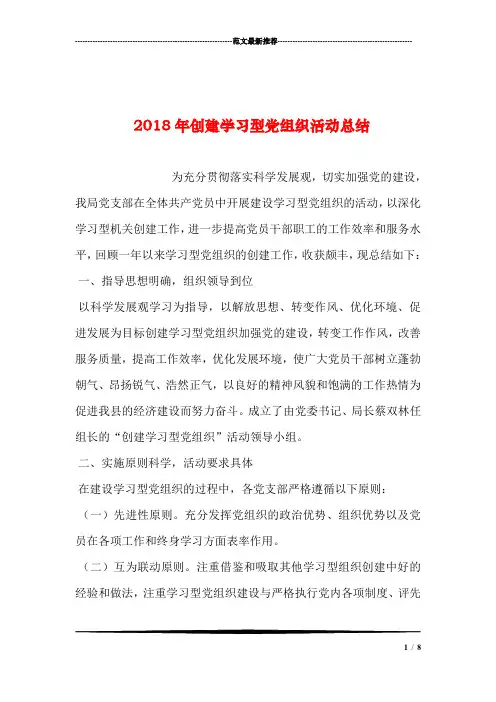 范文最新推荐

2018年创建学习型党组织活动总结

为充分贯彻落实科学发展观，切实加强党的建设，我局党支部在全体共产党员中开展建设学习型党组织的活动，以深化学习型机关创建工作，进一步提高党员干部职工的工作效率和服务水平，回顾一年以来学习型党组织的创建工作，收获颇丰，现总结如下：

一、指导思想明确，组织领导到位

以科学发展观学习为指导，以解放思想、转变作风、优化环境、促进发展为目标创建学习型党组织加强党的建设，转变工作作风，改善服务质量，提高工作效率，优化发展环境，使广大党员干部树立蓬勃朝气、昂扬锐气、浩然正气，以良好的精神风貌和饱满的工作热情为促进我县的经济建设而努力奋斗。成立了由党委书记、局长蔡双林任组长的“创建学习型党组织”活动领导小组。

二、实施原则科学，活动要求具体

在建设学习型党组织的过程中，各党支部严格遵循以下原则：

（一）先进性原则。充分发挥党组织的政治优势、组织优势以及党员在各项工作和终身学习方面表率作用。

（二）互为联动原则。注重借鉴和吸取其他学习型组织创建中好的经验和做法，注重学习型党组织建设与严格执行党内各项制度、评先

1 / 8